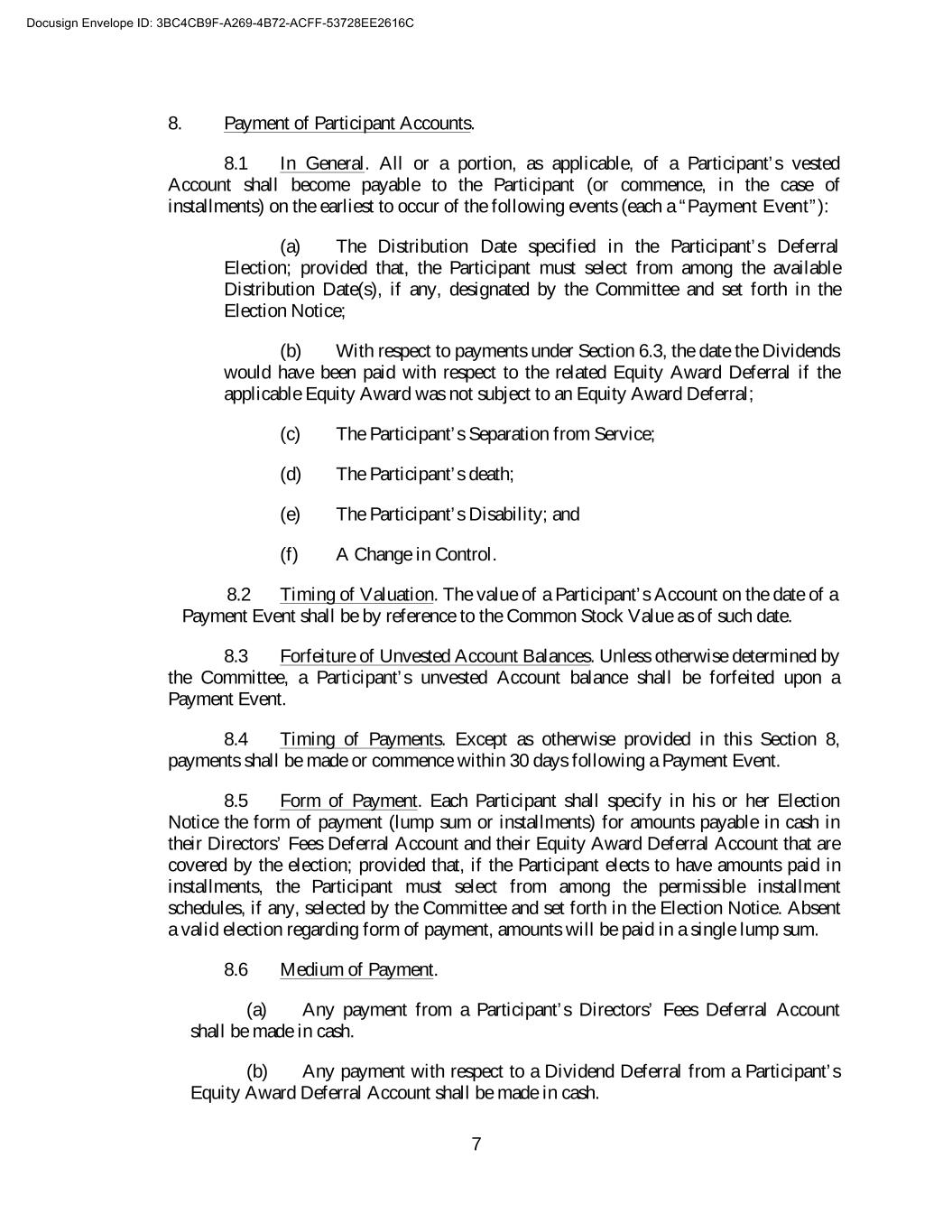 Docusign Envelope ID: 3BC4CB9F-A269-4B72-ACFF-53728EE2616C

8. Payment of Participant Accounts.

8.1 In General. All or a portion, as applicable, of a Participant's vested Account shall become payable to the Participant (or commence, in the case of installments) on the earliest to occur of the following events (each a "Payment Event"):

(a) The Distribution Date specified in the Participant's Deferral Election; provided that, the Participant must select from among the available Distribution Date(s), if any, designated by the Committee and set forth in the Election Notice;

(b) With respect to payments under Section 6.3, the date the Dividends would have been paid with respect to the related Equity Award Deferral if the applicable Equity Award was not subject to an Equity Award Deferral;

(c) The Participant's Separation from Service;

(d) The Participant's death;

(e) The Participant's Disability; and

(f) A Change in Control.

8.2 Timing of Valuation. The value of a Participant's Account on the date of a Payment Event shall be by reference to the Common Stock Value as of such date.

8.3 Forfeiture of Unvested Account Balances. Unless otherwise determined by the Committee, a Participant's unvested Account balance shall be forfeited upon a Payment Event.

8.4 Timing of Payments. Except as otherwise provided in this Section 8, payments shall be made or commence within 30 days following a Payment Event.

8.5 Form of Payment. Each Participant shall specify in his or her Election Notice the form of payment (lump sum or installments) for amounts payable in cash in their Directors' Fees Deferral Account and their Equity Award Deferral Account that are covered by the election; provided that, if the Participant elects to have amounts paid in installments, the Participant must select from among the permissible installment schedules, if any, selected by the Committee and set forth in the Election Notice. Absent a valid election regarding form of payment, amounts will be paid in a single lump sum.

8.6 Medium of Payment.

(a) Any payment from a Participant's Directors' Fees Deferral Account shall be made in cash.

(b) Any payment with respect to a Dividend Deferral from a Participant's Equity Award Deferral Account shall be made in cash.

7